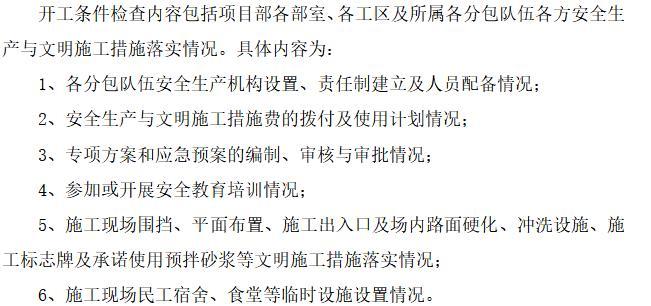 开工条件检查内容包括项目部各部室、各工区及所属各分包队伍各方安全生产与文明施工措施落实情况。具体内容为：

1、各分包队伍安全生产机构设置、责任制建立及人员配备情况；

2、安全生产与文明施工措施费的拨付及使用计划情况；

3、专项方案和应急预案的编制、审核与审批情况；

4、参加或开展安全教育培训情况；

5、施工现场围挡、平面布置、施工出入口及场内路面硬化、冲洗设施、施工标志牌及承诺使用预拌砂浆等文明施工措施落实情况；

6、施工现场民工宿舍、食堂等临时设施设置情况。